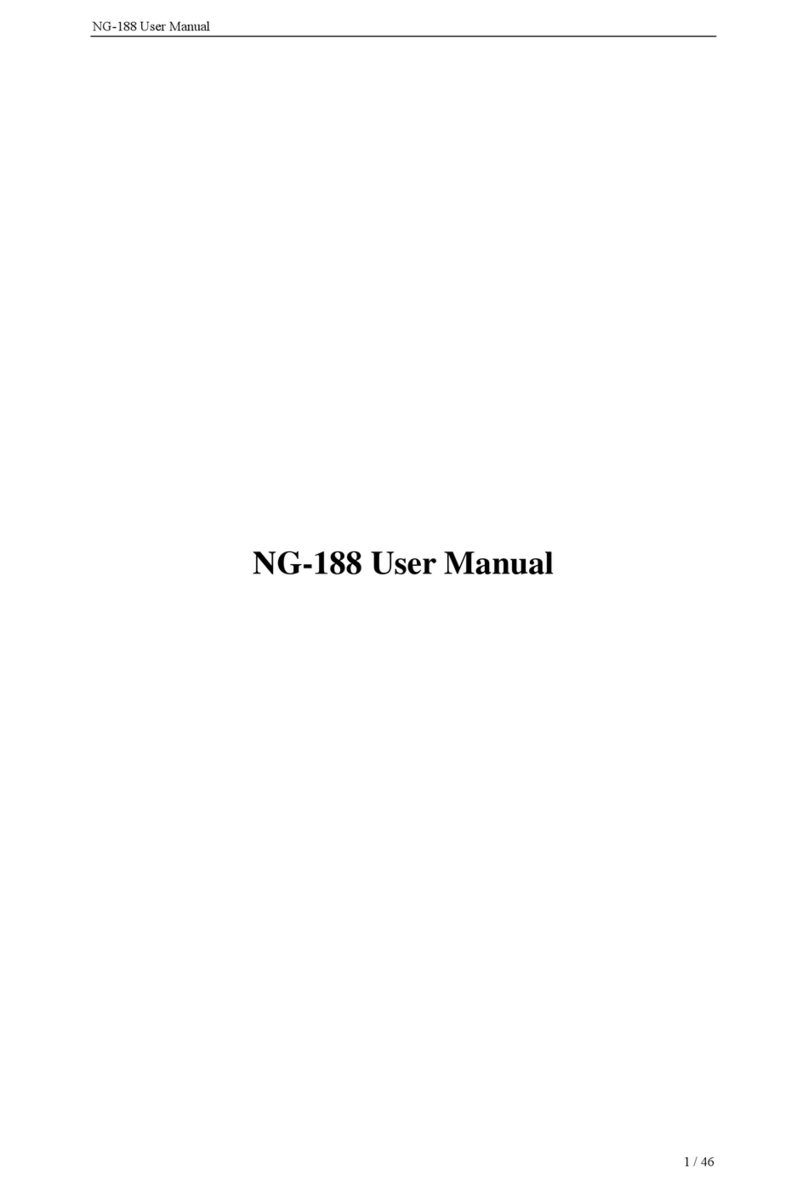 NG-188 User Manual

NG-188 User Manual

1 / 46